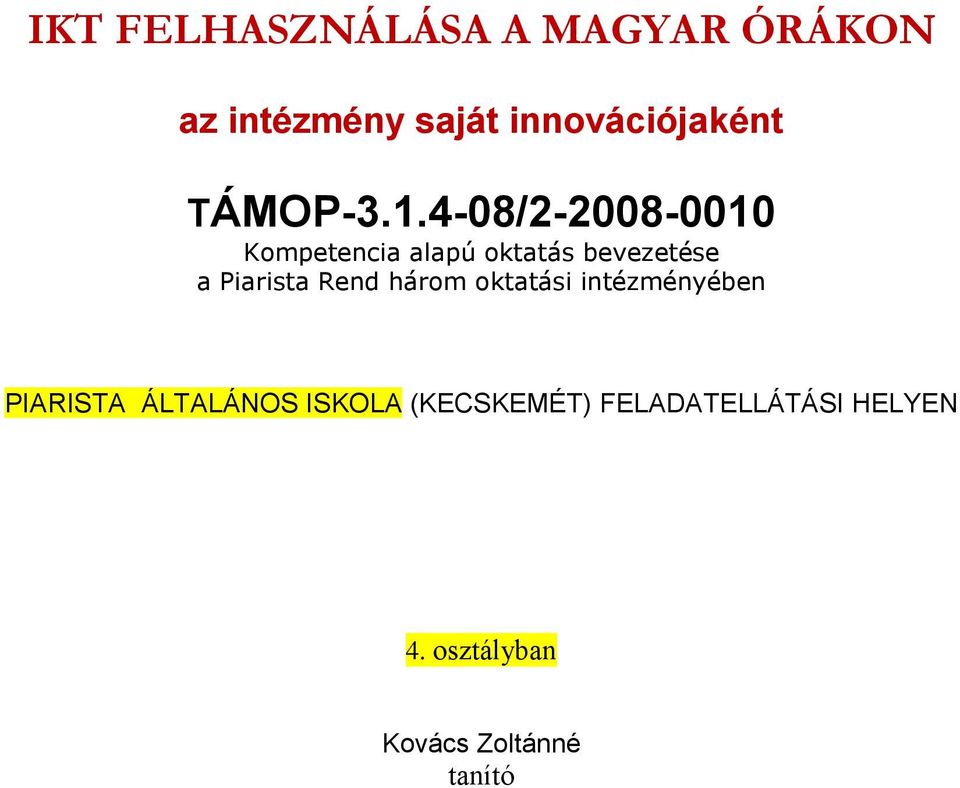 IKT FELHASZNÁLÁSA A MAGYAR ÓRÁKON

az intézmény saját innovációjaként

TÁMOP-3.1.4-08/2-2008-0010
Kompetencia alapú oktatás bevezetése
a Piarista Rend három oktatási intézményében

PIARISTA ÁLTALÁNOS ISKOLA (KECSKEMÉT) FELADATELLÁTÁSI HELYEN

4. osztályban

Kovács Zoltánné
tanító